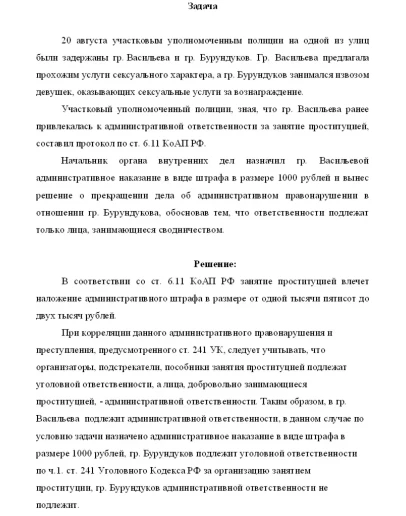 Задача

20 августа участковым уполномоченным полиции на одной из улиц были задержаны гр. Васильева и гр. Бурундуков. Гр. Васильева предлагала прохожим услуги сексуального характера, а гр. Бурундуков занимался извозом девушек, оказывающих сексуальные услуги за вознаграждение.

Участковый уполномоченный полиции, зная, что гр. Васильева ранее привлекалась к административной ответственности за занятие проституцией, составил протокол по ст. 6.11 КоАП РФ.

Начальник органа внутренних дел назначил гр. Васильевой административное наказание в виде штрафа в размере 1000 рублей и вынес решение о прекращении дела об административном правонарушении в отношении гр. Бурундукова, обосновав тем, что ответственности подлежат только лица, занимающиеся сводничеством.

Решение:

В соответствии со ст. 6.11 КоАП РФ занятие проституцией влечет наложение административного штрафа в размере от одной тысячи пятисот до двух тысяч рублей.

При корреляции данного административного правонарушения и преступления, предусмотренного ст. 241 УК, следует учитывать, что организаторы, подстрекатели, пособники занятия проституцией подлежат уголовной ответственности, а лица, добровольно занимающиеся проституцией, - административной ответственности. Таким образом, в гр. Васильева подлежит административной ответственности, в данном случае по условию задачи назначено административное наказание в виде штрафа в размере 1000 рублей, гр. Бурундуков подлежит уголовной ответственности по ч.1. ст. 241 Уголовного Кодекса РФ за организацию занятием проституции, гр. Бурундуков административной ответственности не подлежит.